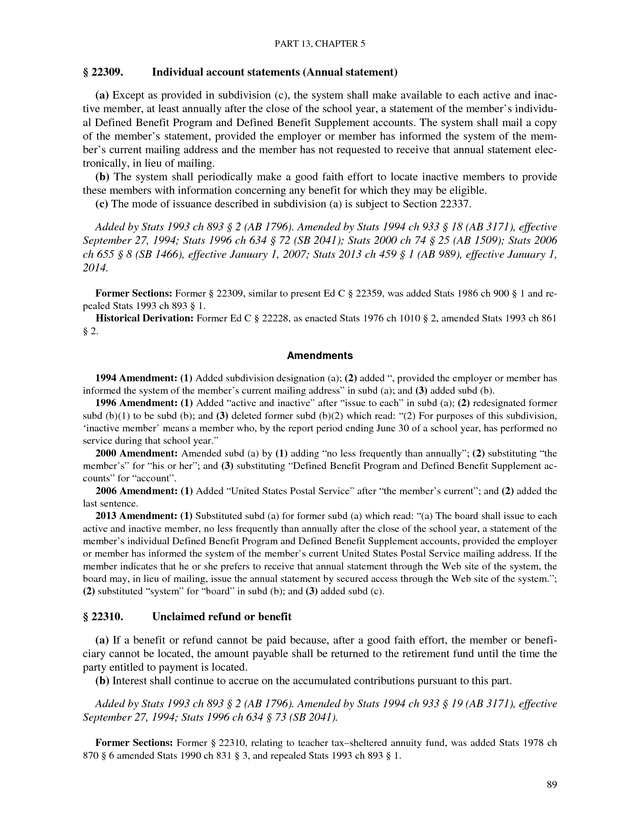 PART 13, CHAPTER 5

§ 22309. Individual account statements (Annual statement)

(a) Except as provided in subdivision (c), the system shall make available to each active and inactive member, at least annually after the close of the school year, a statement of the member's individual Defined Benefit Program and Defined Benefit Supplement accounts. The system shall mail a copy of the member's statement, provided the employer or member has informed the system of the member's current mailing address and the member has not requested to receive that annual statement electronically, in lieu of mailing.
(b) The system shall periodically make a good faith effort to locate inactive members to provide these members with information concerning any benefit for which they may be eligible.
(c) The mode of issuance described in subdivision (a) is subject to Section 22337.

Added by Stats 1993 ch 893 § 2 (AB 1796). Amended by Stats 1994 ch 933 § 18 (AB 3171), effective September 27, 1994; Stats 1996 ch 634 § 72 (SB 2041); Stats 2000 ch 74 § 25 (AB 1509); Stats 2006 ch 655 § 8 (SB 1466), effective January 1, 2007; Stats 2013 ch 459 § 1 (AB 989), effective January 1, 2014.

Former Sections: Former § 22309, similar to present Ed C § 22359, was added Stats 1986 ch 900 § 1 and repealed Stats 1993 ch 893 § 1.
Historical Derivation: Former Ed C § 22228, as enacted Stats 1976 ch 1010 § 2, amended Stats 1993 ch 861 § 2.

Amendments

1994 Amendment: (1) Added subdivision designation (a); (2) added ", provided the employer or member has informed the system of the member's current mailing address" in subd (a); and (3) added subd (b).
1996 Amendment: (1) Added "active and inactive" after "issue to each" in subd (a); (2) redesignated former subd (b)(1) to be subd (b); and (3) deleted former subd (b)(2) which read: "(2) For purposes of this subdivision, 'inactive member' means a member who, by the report period ending June 30 of a school year, has performed no service during that school year."
2000 Amendment: Amended subd (a) by (1) adding "no less frequently than annually"; (2) substituting "the member's" for "his or her"; and (3) substituting "Defined Benefit Program and Defined Benefit Supplement accounts" for "account".
2006 Amendment: (1) Added "United States Postal Service" after "the member's current"; and (2) added the last sentence.
2013 Amendment: (1) Substituted subd (a) for former subd (a) which read: "(a) The board shall issue to each active and inactive member, no less frequently than annually after the close of the school year, a statement of the member's individual Defined Benefit Program and Defined Benefit Supplement accounts, provided the employer or member has informed the system of the member's current United States Postal Service mailing address. If the member indicates that he or she prefers to receive that annual statement through the Web site of the system, the board may, in lieu of mailing, issue the annual statement by secured access through the Web site of the system."; (2) substituted "system" for "board" in subd (b); and (3) added subd (c).

§ 22310. Unclaimed refund or benefit

(a) If a benefit or refund cannot be paid because, after a good faith effort, the member or beneficiary cannot be located, the amount payable shall be returned to the retirement fund until the time the party entitled to payment is located.
(b) Interest shall continue to accrue on the accumulated contributions pursuant to this part.

Added by Stats 1993 ch 893 § 2 (AB 1796). Amended by Stats 1994 ch 933 § 19 (AB 3171), effective September 27, 1994; Stats 1996 ch 634 § 73 (SB 2041).

Former Sections: Former § 22310, relating to teacher tax–sheltered annuity fund, was added Stats 1978 ch 870 § 6 amended Stats 1990 ch 831 § 3, and repealed Stats 1993 ch 893 § 1.

89